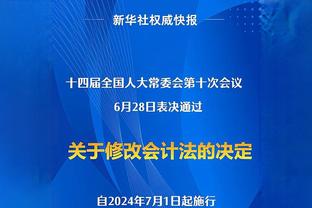 新华社权威快报

十四届全国人大常委会第十次会议
6月28日表决通过

关于修改会计法的决定

自2024年7月1日起施行